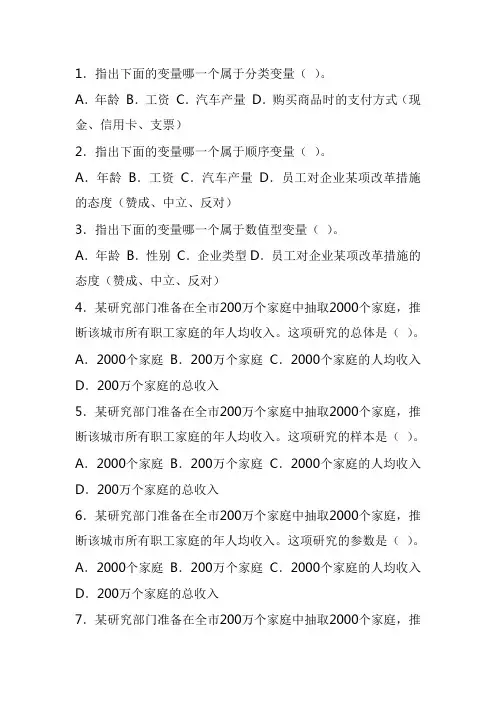 1．指出下面的变量哪一个属于分类变量（ ）。

A．年龄 B．工资 C．汽车产量 D．购买商品时的支付方式（现金、信用卡、支票）

2．指出下面的变量哪一个属于顺序变量（ ）。

A．年龄 B．工资 C．汽车产量 D．员工对企业某项改革措施的态度（赞成、中立、反对）

3．指出下面的变量哪一个属于数值型变量（ ）。

A．年龄 B．性别 C．企业类型 D．员工对企业某项改革措施的态度（赞成、中立、反对）

4．某研究部门准备在全市200万个家庭中抽取2000个家庭，推断该城市所有职工家庭的年人均收入。这项研究的总体是（ ）。

A．2000个家庭 B．200万个家庭 C．2000个家庭的人均收入 D．200万个家庭的总收入

5．某研究部门准备在全市200万个家庭中抽取2000个家庭，推断该城市所有职工家庭的年人均收入。这项研究的样本是（ ）。

A．2000个家庭 B．200万个家庭 C．2000个家庭的人均收入 D．200万个家庭的总收入

6．某研究部门准备在全市200万个家庭中抽取2000个家庭，推断该城市所有职工家庭的年人均收入。这项研究的参数是（ ）。

A．2000个家庭 B．200万个家庭 C．2000个家庭的人均收入 D．200万个家庭的总收入

7．某研究部门准备在全市200万个家庭中抽取2000个家庭，推